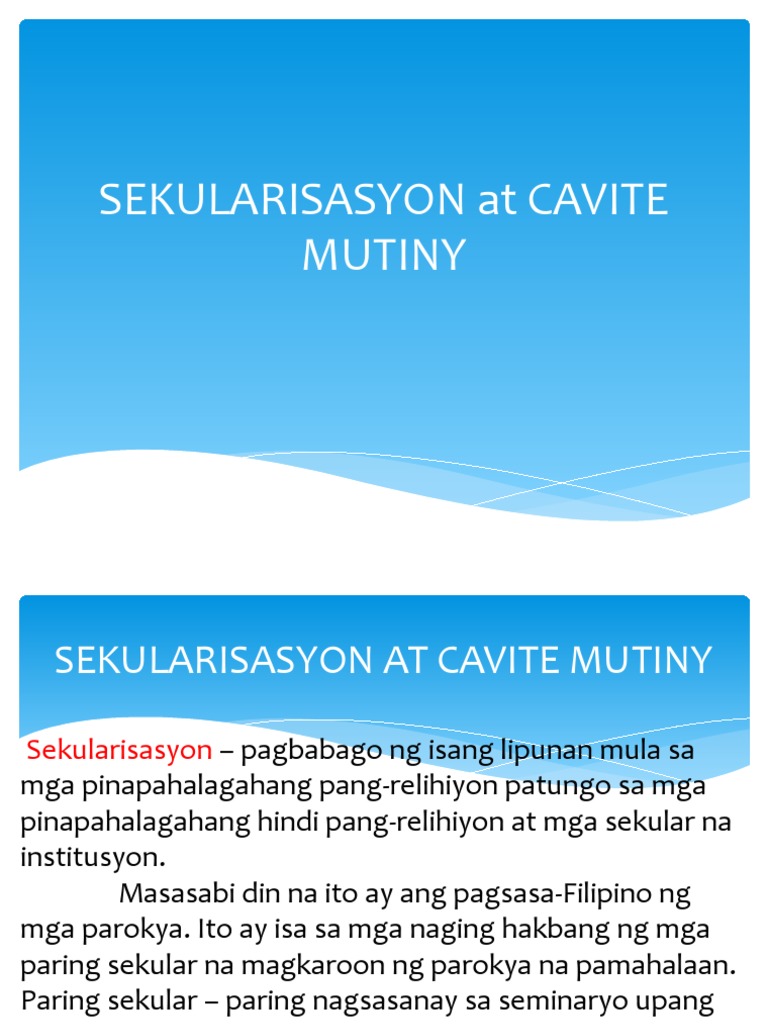 SEKULARISASYON at CAVITE MUTINY

SEKULARISASYON AT CAVITE MUTINY

Sekularisasyon – pagbabago ng isang lipunan mula sa mga pinapahalagahang pang-relihiyon patungo sa mga pinapahalagahang hindi pang-relihiyon at mga sekular na institusyon.

Masasabi din na ito ay ang pagsasa-Filipino ng mga parokya. Ito ay isa sa mga naging hakbang ng mga paring sekular na magkaroon ng parokya na pamahalaan. Paring sekular – paring nagsasanay sa seminaryo upang